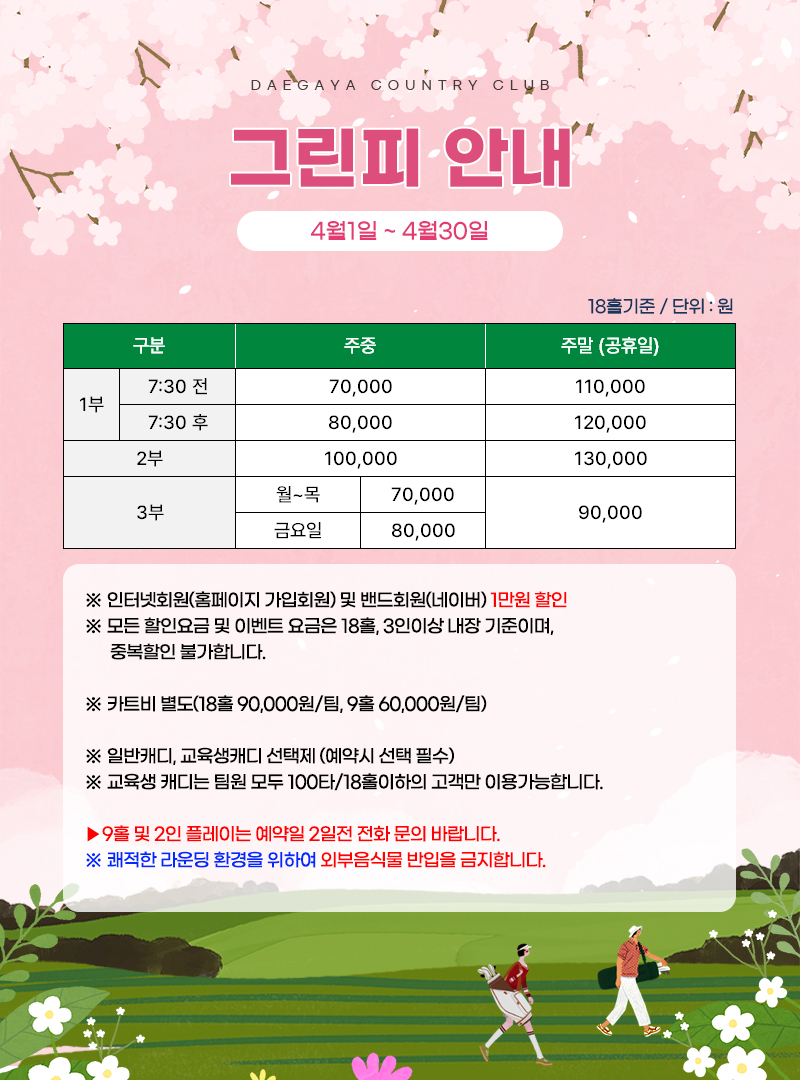 DAEGAYA COUNTRY CLUB

그린피 안내

4월1일 ~ 4월30일

18홀기준 / 단위 : 원

| 구분 | | 주중 | | 주말 (공휴일) |
|---|---|---|---|---|
| 1부 | 7:30 전 | 70,000 | | 110,000 |
| | 7:30 후 | 80,000 | | 120,000 |
| 2부 | | 100,000 | | 130,000 |
| 3부 | | 월~목 | 70,000 | 90,000 |
| | | 금요일 | 80,000 | |

※ 인터넷회원(홈페이지 가입회원) 및 밴드회원(네이버) 1만원 할인
※ 모든 할인요금 및 이벤트 요금은 18홀, 3인이상 내장 기준이며, 중복할인 불가합니다.

※ 카트비 별도(18홀 90,000원/팀, 9홀 60,000원/팀)

※ 일반캐디, 교육생캐디 선택제 (예약시 선택 필수)
※ 교육생 캐디는 팀원 모두 100타/18홀이하의 고객만 이용가능합니다.

▶9홀 및 2인 플레이는 예약일 2일전 전화 문의 바랍니다.
※ 쾌적한 라운딩 환경을 위하여 외부음식물 반입을 금지합니다.